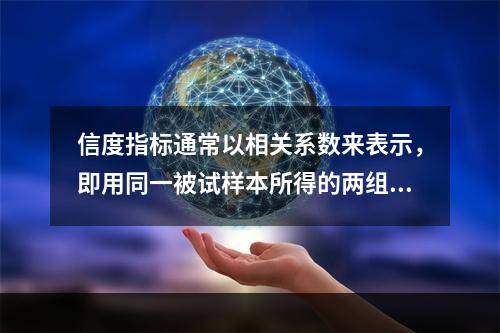 信度指标通常以相关系数来表示，即用同一被试样本所得的两组...